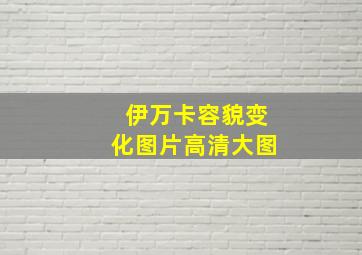 伊万卡容貌变化图片高清大图